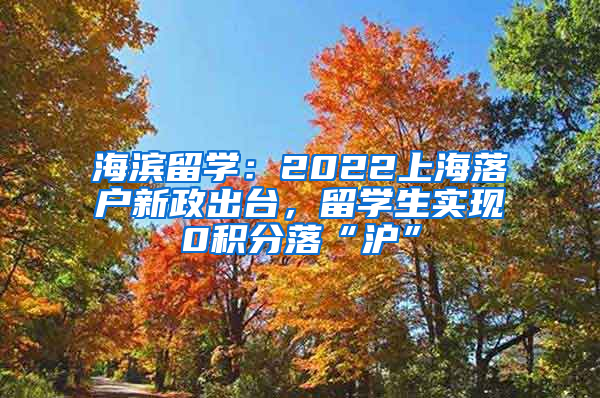 海滨留学：2022上海落户新政出台，留学生实现0积分落“沪”